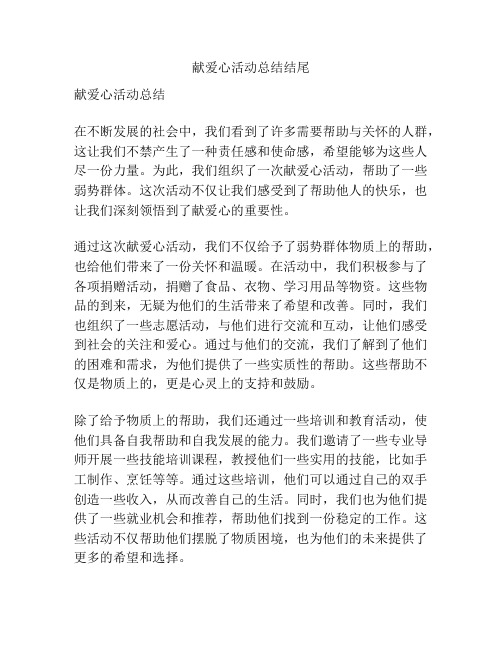 献爱心活动总结结尾

献爱心活动总结

在不断发展的社会中，我们看到了许多需要帮助与关怀的人群，这让我们不禁产生了一种责任感和使命感，希望能够为这些人尽一份力量。为此，我们组织了一次献爱心活动，帮助了一些弱势群体。这次活动不仅让我们感受到了帮助他人的快乐，也让我们深刻领悟到了献爱心的重要性。

通过这次献爱心活动，我们不仅给予了弱势群体物质上的帮助，也给他们带来了一份关怀和温暖。在活动中，我们积极参与了各项捐赠活动，捐赠了食品、衣物、学习用品等物资。这些物品的到来，无疑为他们的生活带来了希望和改善。同时，我们也组织了一些志愿活动，与他们进行交流和互动，让他们感受到社会的关注和爱心。通过与他们的交流，我们了解到了他们的困难和需求，为他们提供了一些实质性的帮助。这些帮助不仅是物质上的，更是心灵上的支持和鼓励。

除了给予物质上的帮助，我们还通过一些培训和教育活动，使他们具备自我帮助和自我发展的能力。我们邀请了一些专业导师开展一些技能培训课程，教授他们一些实用的技能，比如手工制作、烹饪等等。通过这些培训，他们可以通过自己的双手创造一些收入，从而改善自己的生活。同时，我们也为他们提供了一些就业机会和推荐，帮助他们找到一份稳定的工作。这些活动不仅帮助他们摆脱了物质困境，也为他们的未来提供了更多的希望和选择。